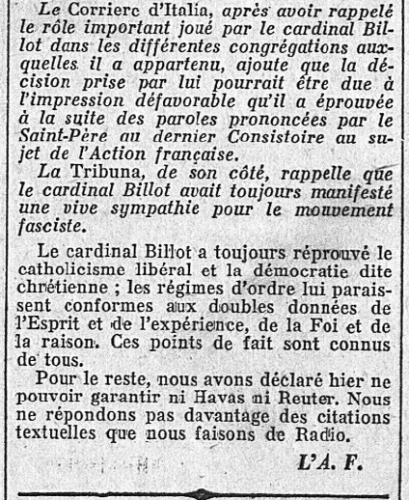 Le Corriere d'Italia, après avoir rappelé le rôle important joué par le cardinal Billot dans les différentes congrégations auxquelles il a appartenu, ajoute que la décision prise par lui pourrait être due à l'impression défavorable qu'il a éprouvée à la suite des paroles prononcées par le Saint-Père au dernier Consistoire au sujet de l'Action française.

La Tribuna, de son côté, rappelle que le cardinal Billot avait toujours manifesté une vive sympathie pour le mouvement fasciste.

Le cardinal Billot a toujours réprouvé le catholicisme libéral et la démocratie dite chrétienne ; les régimes d'ordre lui paraissent conformes aux doubles données de l'Esprit et de l'expérience, de la Foi et de la raison. Ces points de fait sont connus de tous.

Pour le reste, nous avons déclaré hier ne pouvoir garantir ni Havas ni Reuter. Nous ne répondons pas davantage des citations textuelles que nous faisons de Radio.

L'A. F.